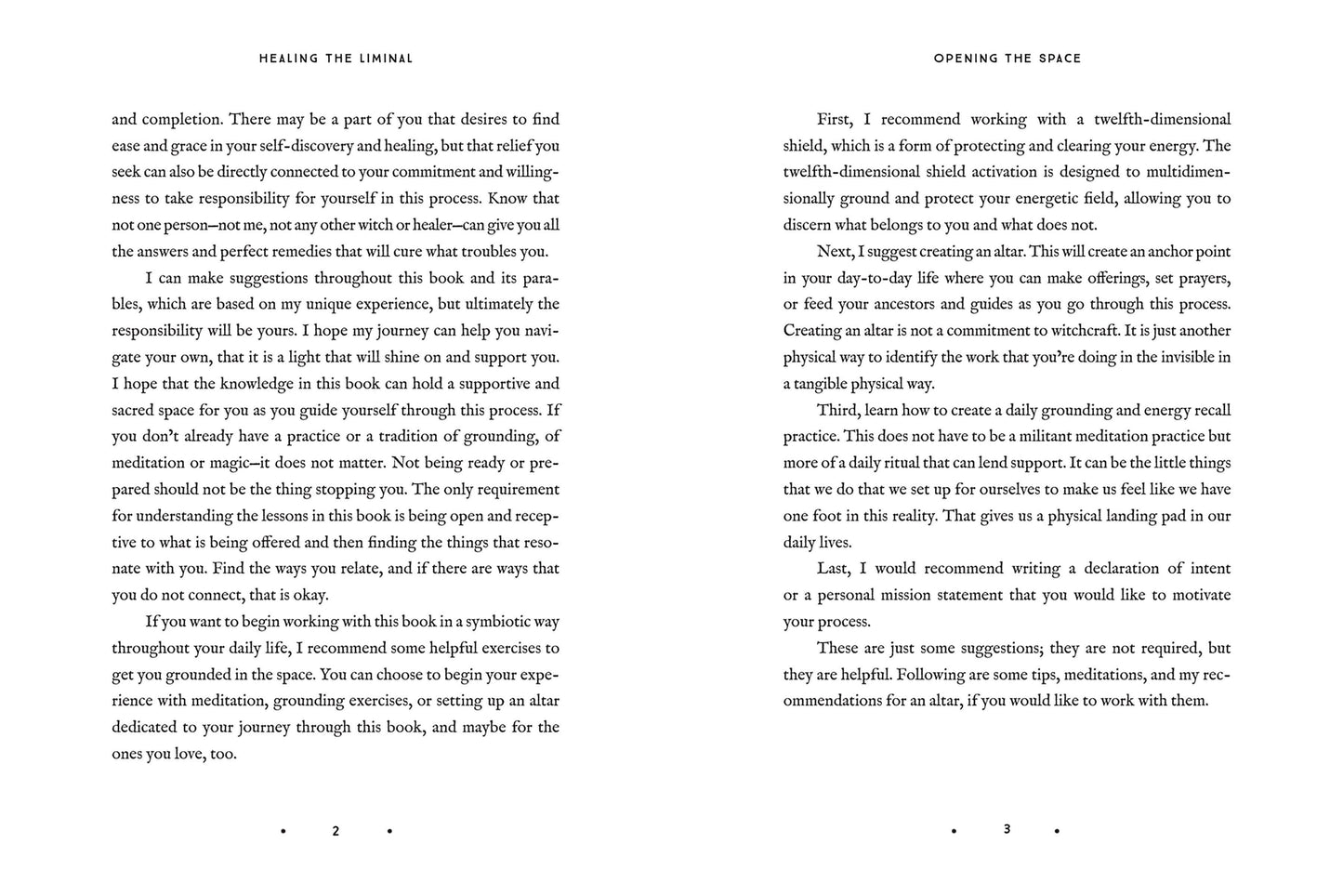 HEALING THE LIMINAL

and completion. There may be a part of you that desires to find ease and grace in your self-discovery and healing, but that relief you seek can also be directly connected to your commitment and willingness to take responsibility for yourself in this process. Know that not one person—not me, not any other witch or healer—can give you all the answers and perfect remedies that will cure what troubles you.

I can make suggestions throughout this book and its parables, which are based on my unique experience, but ultimately the responsibility will be yours. I hope my journey can help you navigate your own, that it is a light that will shine on and support you. I hope that the knowledge in this book can hold a supportive and sacred space for you as you guide yourself through this process. If you don't already have a practice or a tradition of grounding, of meditation or magic—it does not matter. Not being ready or prepared should not be the thing stopping you. The only requirement for understanding the lessons in this book is being open and receptive to what is being offered and then finding the things that resonate with you. Find the ways you relate, and if there are ways that you do not connect, that is okay.

If you want to begin working with this book in a symbiotic way throughout your daily life, I recommend some helpful exercises to get you grounded in the space. You can choose to begin your experience with meditation, grounding exercises, or setting up an altar dedicated to your journey through this book, and maybe for the ones you love, too.

• 2 •

OPENING THE SPACE

First, I recommend working with a twelfth-dimensional shield, which is a form of protecting and clearing your energy. The twelfth-dimensional shield activation is designed to multidimensionally ground and protect your energetic field, allowing you to discern what belongs to you and what does not.

Next, I suggest creating an altar. This will create an anchor point in your day-to-day life where you can make offerings, set prayers, or feed your ancestors and guides as you go through this process. Creating an altar is not a commitment to witchcraft. It is just another physical way to identify the work that you're doing in the invisible in a tangible physical way.

Third, learn how to create a daily grounding and energy recall practice. This does not have to be a militant meditation practice but more of a daily ritual that can lend support. It can be the little things that we do that we set up for ourselves to make us feel like we have one foot in this reality. That gives us a physical landing pad in our daily lives.

Last, I would recommend writing a declaration of intent or a personal mission statement that you would like to motivate your process.

These are just some suggestions; they are not required, but they are helpful. Following are some tips, meditations, and my recommendations for an altar, if you would like to work with them.

• 3 •